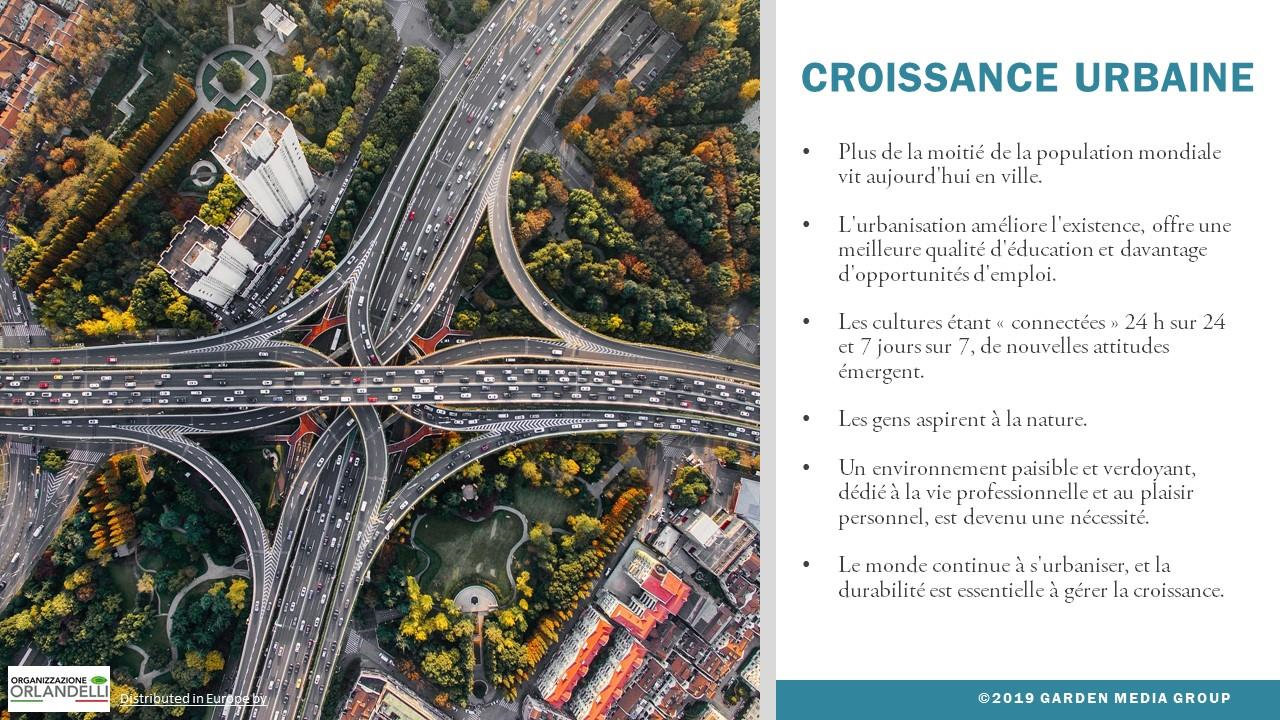 CROISSANCE URBAINE

• Plus de la moitié de la population mondiale vit aujourd'hui en ville.

• L'urbanisation améliore l'existence, offre une meilleure qualité d'éducation et davantage d'opportunités d'emploi.

• Les cultures étant « connectées » 24 h sur 24 et 7 jours sur 7, de nouvelles attitudes émergent.

• Les gens aspirent à la nature.

• Un environnement paisible et verdoyant, dédié à la vie professionnelle et au plaisir personnel, est devenu une nécessité.

• Le monde continue à s'urbaniser, et la durabilité est essentielle à gérer la croissance.

ORGANIZZAZIONE ORLANDELLI

Distributed in Europe by

©2019 GARDEN MEDIA GROUP